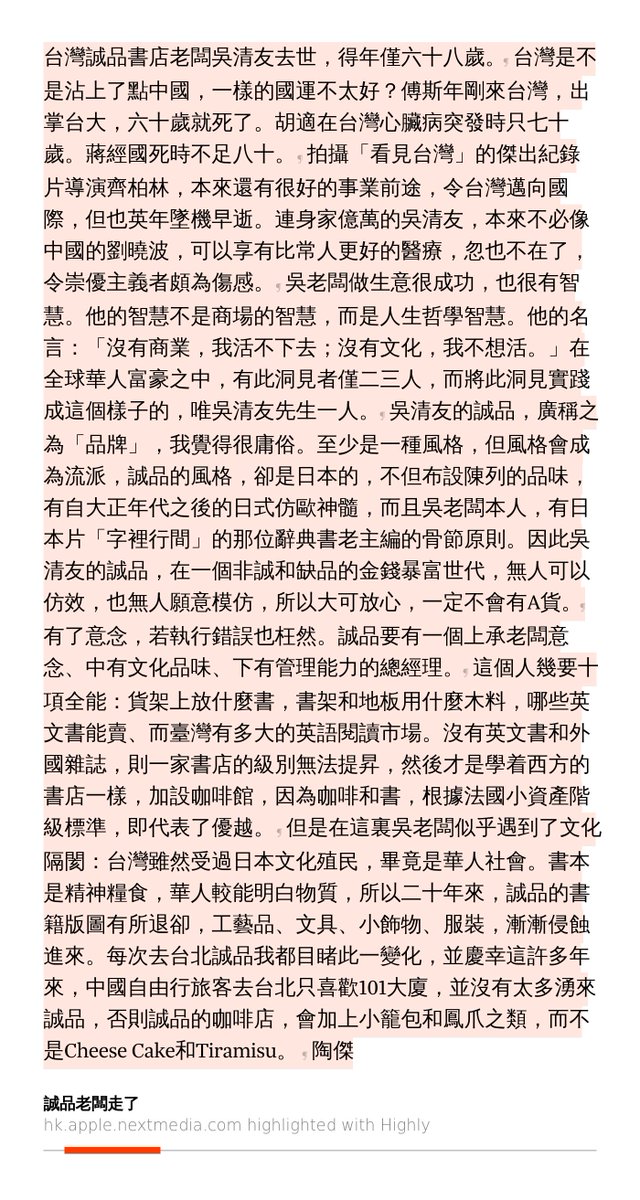 台灣誠品書店老闆吳清友去世，得年僅六十八歲。台灣是不是沾上了點中國，一樣的國運不太好？傅斯年剛來台灣，出掌台大，六十歲就死了。胡適在台灣心臟病突發時只七十歲。蔣經國死時不足八十。拍攝「看見台灣」的傑出紀錄片導演齊柏林，本來還有很好的事業前途，令台灣邁向國際，但也英年墜機早逝。連身家億萬的吳清友，本來不必像中國的劉曉波，可以享有比常人更好的醫療，忽也不在了，令崇優主義者頗為傷感。吳老闆做生意很成功，也很有智慧。他的智慧不是商場的智慧，而是人生哲學智慧。他的名言：「沒有商業，我活不下去；沒有文化，我不想活。」在全球華人富豪之中，有此洞見者僅二三人，而將此洞見實踐成這個樣子的，唯吳清友先生一人。吳清友的誠品，廣稱之為「品牌」，我覺得很庸俗。至少是一種風格，但風格會成為流派，誠品的風格，卻是日本的，不但布設陳列的品味，有自大正年代之後的日式仿歐神髓，而且吳老闆本人，有日本片「字裡行間」的那位辭典書老主編的骨節原則。因此吳清友的誠品，在一個非誠和缺品的金錢暴富世代，無人可以仿效，也無人願意模仿，所以大可放心，一定不會有A貨。有了意念，若執行錯誤也枉然。誠品要有一個上承老闆意念、中有文化品味、下有管理能力的總經理。這個人幾要十項全能：貨架上放什麼書，書架和地板用什麼木料，哪些英文書能賣、而臺灣有多大的英語閱讀市場。沒有英文書和外國雜誌，則一家書店的級別無法提昇，然後才是學着西方的書店一樣，加設咖啡館，因為咖啡和書，根據法國小資產階級標準，即代表了優越。但是在這裏吳老闆似乎遇到了文化隔閡：台灣雖然受過日本文化殖民，畢竟是華人社會。書本是精神糧食，華人較能明白物質，所以二十年來，誠品的書籍版圖有所退卻，工藝品、文具、小飾物、服裝，漸漸侵蝕進來。每次去台北誠品我都目睹此一變化，並慶幸這許多年來，中國自由行旅客去台北只喜歡101大廈，並沒有太多湧來誠品，否則誠品的咖啡店，會加上小籠包和鳳爪之類，而不是Cheese Cake和Tiramisu。陶傑

誠品老闆走了
hk.apple.nextmedia.com highlighted with Highly